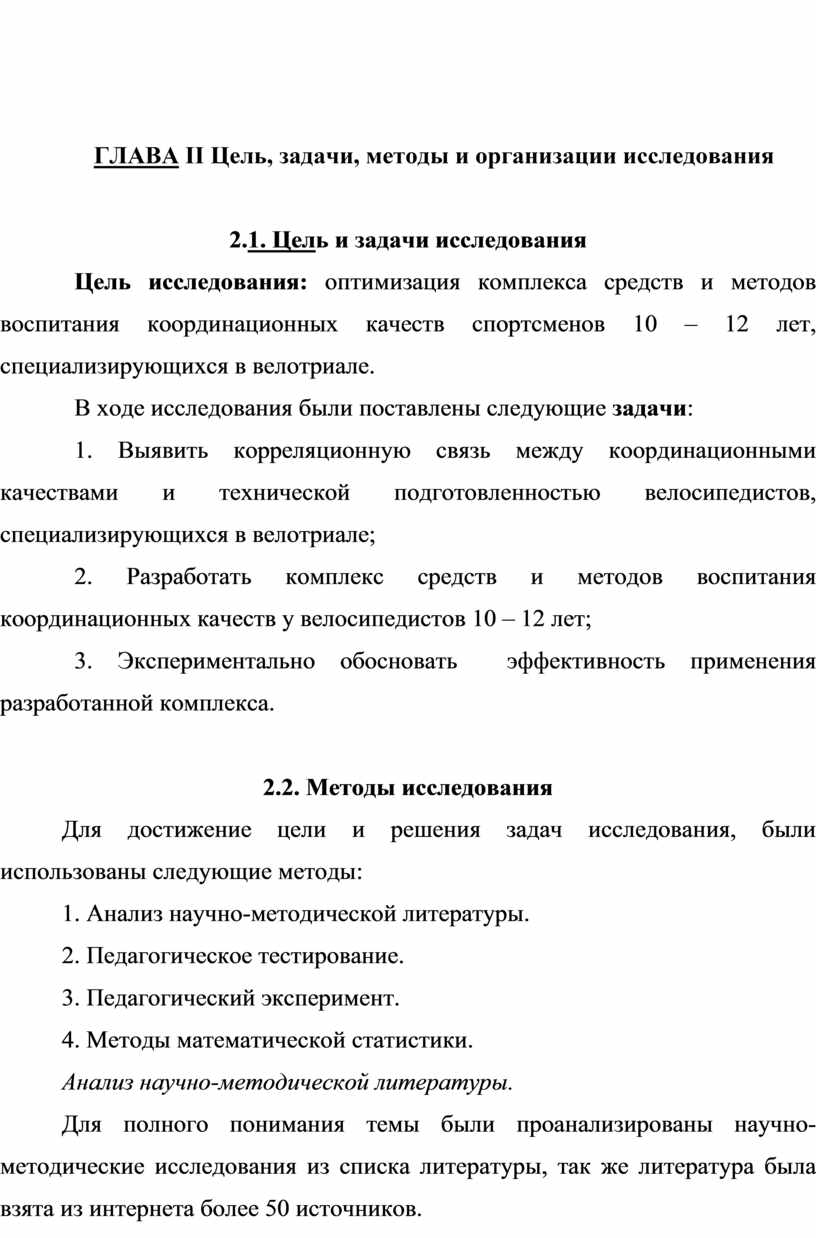 ГЛАВА II Цель, задачи, методы и организации исследования

2.1. Цель и задачи исследования

Цель исследования: оптимизация комплекса средств и методов воспитания координационных качеств спортсменов 10 – 12 лет, специализирующихся в велотриале.

В ходе исследования были поставлены следующие задачи:

1. Выявить корреляционную связь между координационными качествами и технической подготовленностью велосипедистов, специализирующихся в велотриале;

2. Разработать комплекс средств и методов воспитания координационных качеств у велосипедистов 10 – 12 лет;

3. Экспериментально обосновать эффективность применения разработанной комплекса.

2.2. Методы исследования

Для достижение цели и решения задач исследования, были использованы следующие методы:

1. Анализ научно-методической литературы.

2. Педагогическое тестирование.

3. Педагогический эксперимент.

4. Методы математической статистики.

Анализ научно-методической литературы.

Для полного понимания темы были проанализированы научно-методические исследования из списка литературы, так же литература была взята из интернета более 50 источников.